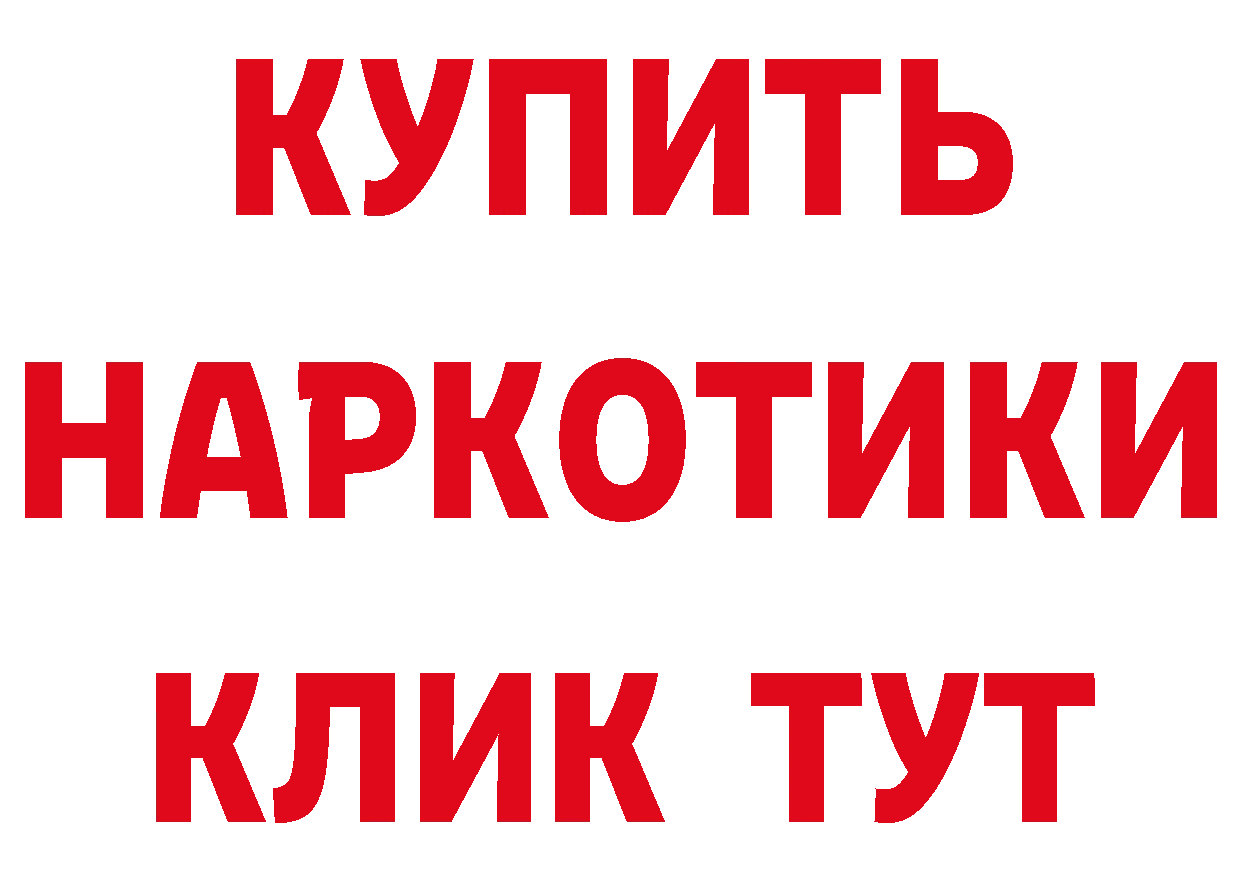 КУПИТЬ
НАРКОТИКИ
КЛИК ТУТ